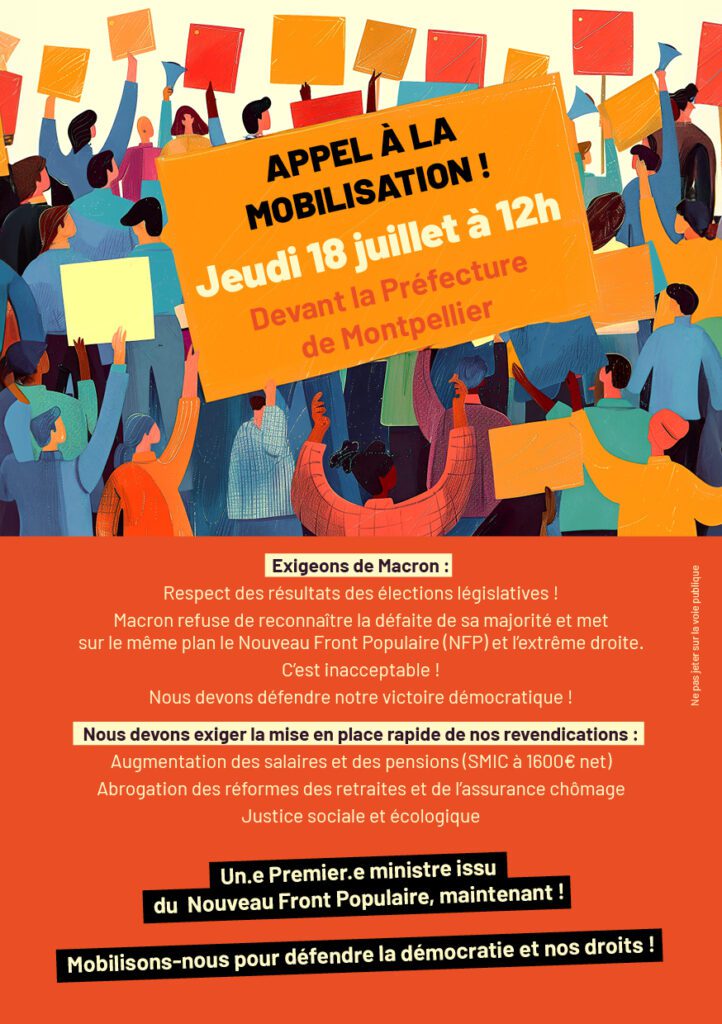 APPEL À LA MOBILISATION !

Jeudi 18 juillet à 12h

Devant la Préfecture de Montpellier

Exigeons de Macron :

Respect des résultats des élections législatives !

Macron refuse de reconnaître la défaite de sa majorité et met sur le même plan le Nouveau Front Populaire (NFP) et l'extrême droite.

C'est inacceptable !

Nous devons défendre notre victoire démocratique !

Nous devons exiger la mise en place rapide de nos revendications :

Augmentation des salaires et des pensions (SMIC à 1600€ net)

Abrogation des réformes des retraites et de l'assurance chômage

Justice sociale et écologique

Un.e Premier.e ministre issu du Nouveau Front Populaire, maintenant !

Mobilisons-nous pour défendre la démocratie et nos droits !

Ne pas jeter sur la voie publique